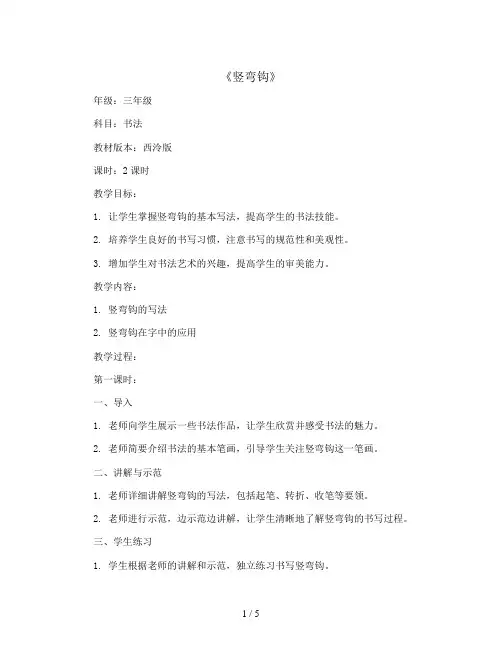 《竖弯钩》

年级：三年级

科目：书法

教材版本：西泠版

课时：2 课时

教学目标：

1. 让学生掌握竖弯钩的基本写法，提高学生的书法技能。

2. 培养学生良好的书写习惯，注意书写的规范性和美观性。

3. 增加学生对书法艺术的兴趣，提高学生的审美能力。

教学内容：

1. 竖弯钩的写法

2. 竖弯钩在字中的应用

教学过程：

第一课时：

一、导入

1. 老师向学生展示一些书法作品，让学生欣赏并感受书法的魅力。

2. 老师简要介绍书法的基本笔画，引导学生关注竖弯钩这一笔画。

二、讲解与示范

1. 老师详细讲解竖弯钩的写法，包括起笔、转折、收笔等要领。

2. 老师进行示范，边示范边讲解，让学生清晰地了解竖弯钩的书写过程。

三、学生练习

1. 学生根据老师的讲解和示范，独立练习书写竖弯钩。

1 / 5